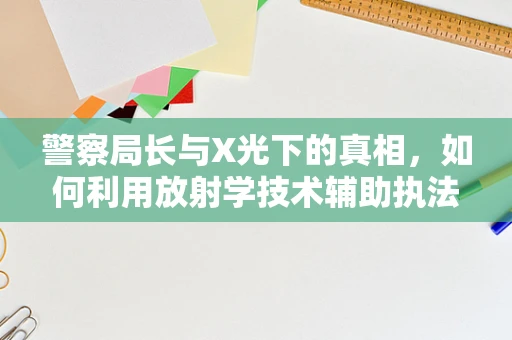 警察局长与X光下的真相，如何利用放射学技术辅助执法